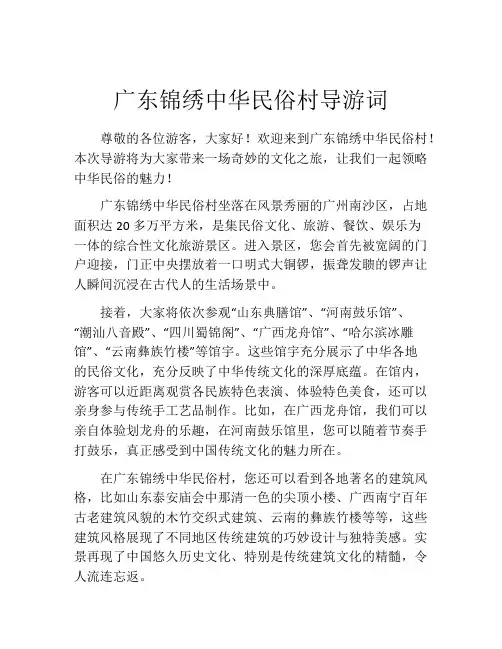 广东锦绣中华民俗村导游词

尊敬的各位游客，大家好！欢迎来到广东锦绣中华民俗村！本次导游将为大家带来一场奇妙的文化之旅，让我们一起领略中华民俗的魅力！

广东锦绣中华民俗村坐落在风景秀丽的广州南沙区，占地面积达 20 多万平方米，是集民俗文化、旅游、餐饮、娱乐为一体的综合性文化旅游景区。进入景区，您会首先被宽阔的门户迎接，门正中央摆放着一口明式大铜锣，振聋发聩的锣声让人瞬间沉浸在古代人的生活场景中。

接着，大家将依次参观“山东典膳馆”、“河南鼓乐馆”、“潮汕八音殿”、“四川蜀锦阁”、“广西龙舟馆”、“哈尔滨冰雕馆”、“云南彝族竹楼”等馆宇。这些馆宇充分展示了中华各地的民俗文化，充分反映了中华传统文化的深厚底蕴。在馆内，游客可以近距离观赏各民族特色表演、体验特色美食，还可以亲身参与传统手工艺品制作。比如，在广西龙舟馆，我们可以亲自体验划龙舟的乐趣，在河南鼓乐馆里，您可以随着节奏手打鼓乐，真正感受到中国传统文化的魅力所在。

在广东锦绣中华民俗村，您还可以看到各地著名的建筑风格，比如山东泰安庙会中那清一色的尖顶小楼、广西南宁百年古老建筑风貌的木竹交织式建筑、云南的彝族竹楼等等，这些建筑风格展现了不同地区传统建筑的巧妙设计与独特美感。实景再现了中国悠久历史文化、特别是传统建筑文化的精髓，令人流连忘返。